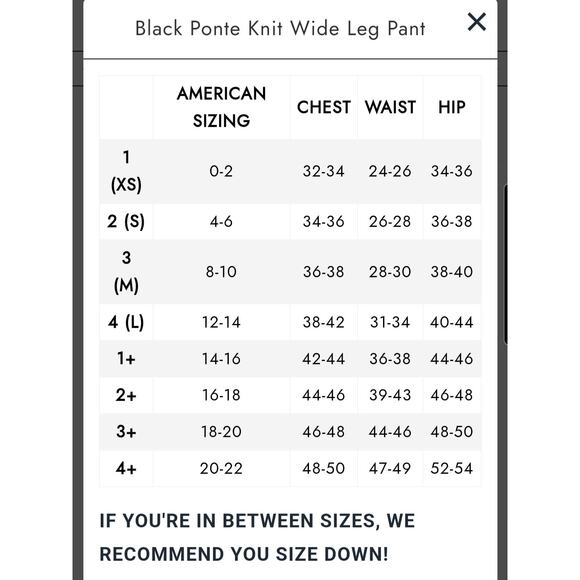 Black Ponte Knit Wide Leg Pant

×

| | AMERICAN SIZING | CHEST | WAIST | HIP |
|---|---|---|---|---|
| 1 (XS) | 0-2 | 32-34 | 24-26 | 34-36 |
| 2 (S) | 4-6 | 34-36 | 26-28 | 36-38 |
| 3 (M) | 8-10 | 36-38 | 28-30 | 38-40 |
| 4 (L) | 12-14 | 38-42 | 31-34 | 40-44 |
| 1+ | 14-16 | 42-44 | 36-38 | 44-46 |
| 2+ | 16-18 | 44-46 | 39-43 | 46-48 |
| 3+ | 18-20 | 46-48 | 44-46 | 48-50 |
| 4+ | 20-22 | 48-50 | 47-49 | 52-54 |

IF YOU'RE IN BETWEEN SIZES, WE RECOMMEND YOU SIZE DOWN!